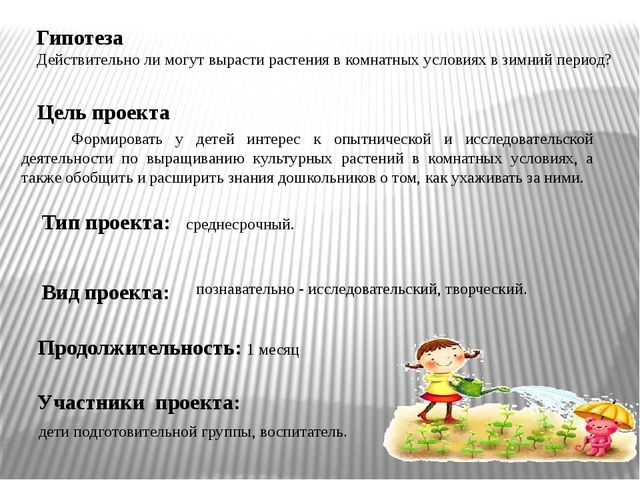 Гипотеза
Действительно ли могут вырасти растения в комнатных условиях в зимний период?

Цель проекта
Формировать у детей интерес к опытнической и исследовательской деятельности по выращиванию культурных растений в комнатных условиях, а также обобщить и расширить знания дошкольников о том, как ухаживать за ними.

Тип проекта: среднесрочный.

Вид проекта: познавательно - исследовательский, творческий.

Продолжительность: 1 месяц

Участники проекта:
дети подготовительной группы, воспитатель.